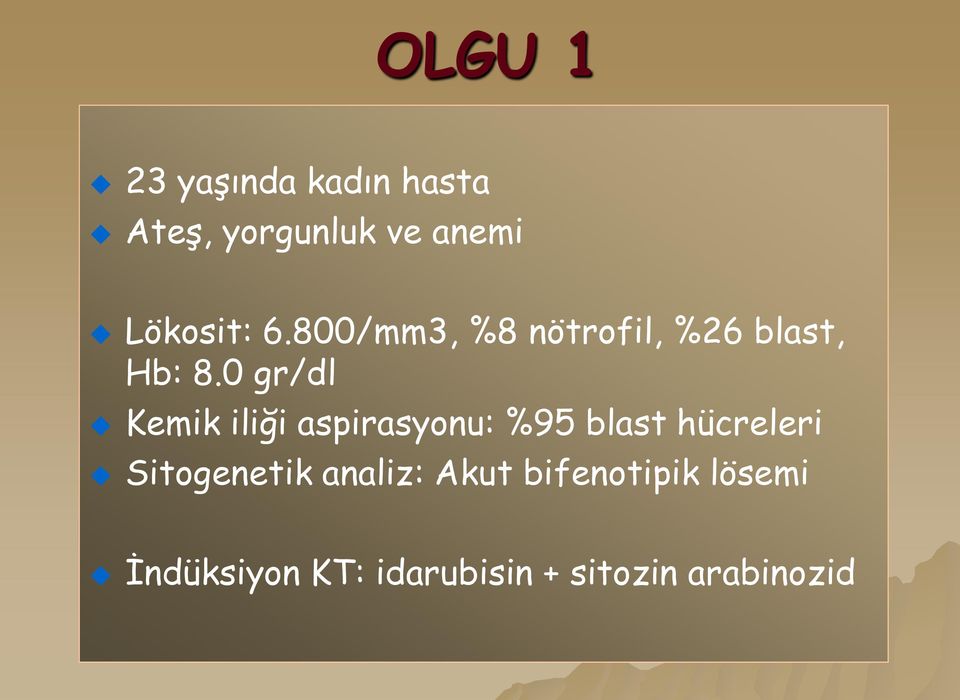 OLGU 1

23 yaşında kadın hasta
Ateş, yorgunluk ve anemi

Lökosit: 6.800/mm3, %8 nötrofil, %26 blast, Hb: 8.0 gr/dl
Kemik iliği aspirasyonu: %95 blast hücreleri
Sitogenetik analiz: Akut bifenotipik lösemi

İndüksiyon KT: idarubisin + sitozin arabinozid